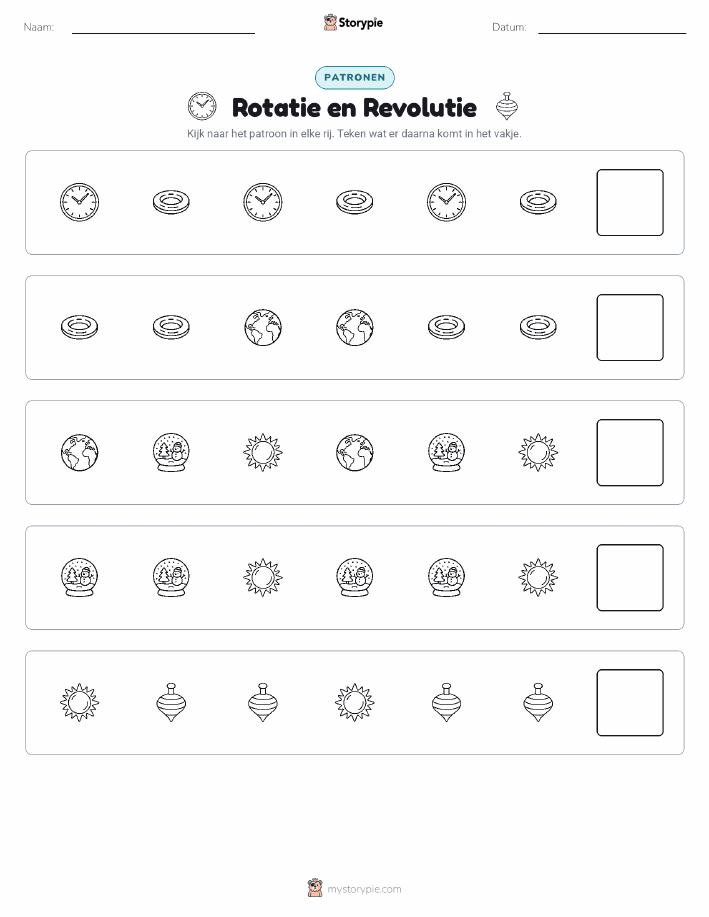 Naam: ____ Storypie Datum: ____

PATRONEN

Rotatie en Revolutie

Kijk naar het patroon in elke rij. Teken wat er daarna komt in het vakje.

mystorypie.com